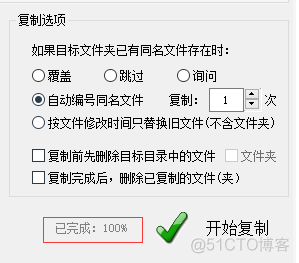 复制选项

如果目标文件夹已有同名文件存在时:

覆盖 跳过 询问

自动编号同名文件 复制: 1 次

按文件修改时间只替换旧文件(不含文件夹)

复制前先删除目标目录中的文件 文件夹

复制完成后，删除已复制的文件(夹)

已完成: 100%

开始复制

@51CTO博客